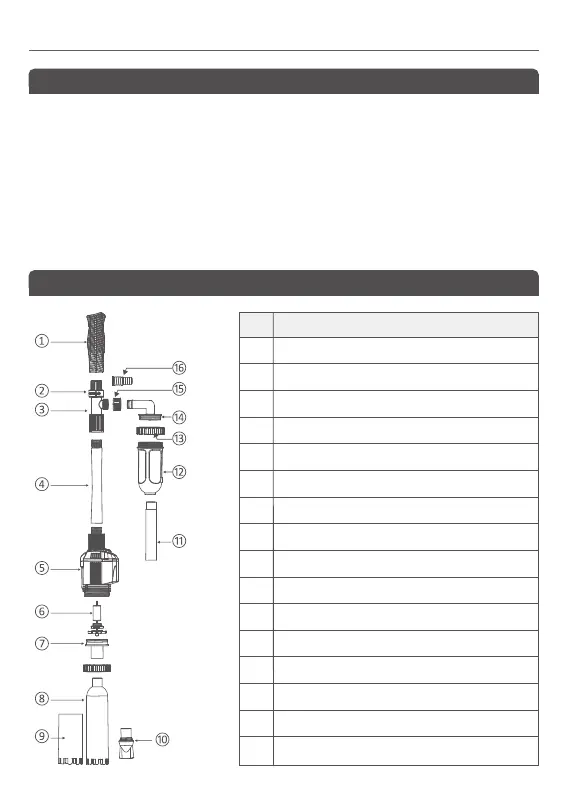 ①
②
③
④
⑤
⑥
⑦
⑧
⑨
⑩
⑪
⑫
⑬
⑭
⑮
⑯